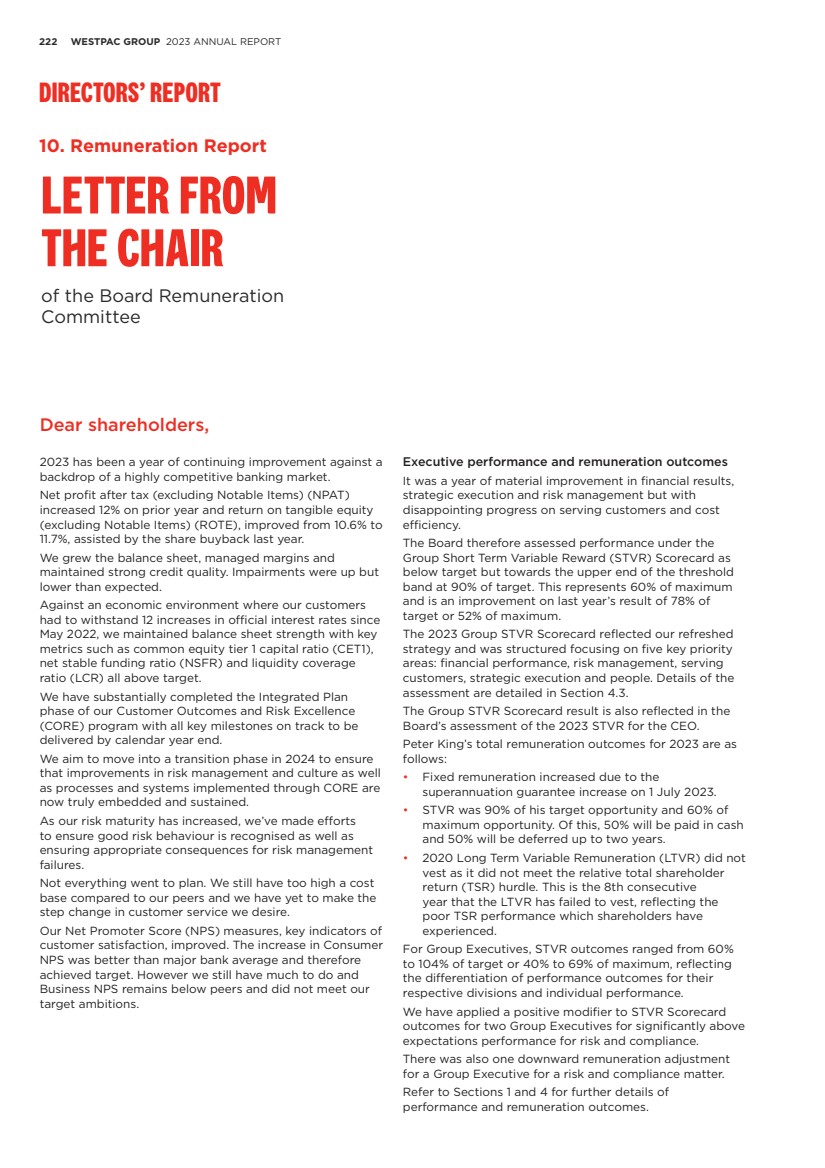 222 WESTPAC GROUP 2023 ANNUAL REPORT

DIRECTORS' REPORT

10. Remuneration Report

LETTER FROM THE CHAIR

of the Board Remuneration Committee

Dear shareholders,

2023 has been a year of continuing improvement against a backdrop of a highly competitive banking market.

Net profit after tax (excluding Notable Items) (NPAT) increased 12% on prior year and return on tangible equity (excluding Notable Items) (ROTE), improved from 10.6% to 11.7%, assisted by the share buyback last year.

We grew the balance sheet, managed margins and maintained strong credit quality. Impairments were up but lower than expected.

Against an economic environment where our customers had to withstand 12 increases in official interest rates since May 2022, we maintained balance sheet strength with key metrics such as common equity tier 1 capital ratio (CET1), net stable funding ratio (NSFR) and liquidity coverage ratio (LCR) all above target.

We have substantially completed the Integrated Plan phase of our Customer Outcomes and Risk Excellence (CORE) program with all key milestones on track to be delivered by calendar year end.

We aim to move into a transition phase in 2024 to ensure that improvements in risk management and culture as well as processes and systems implemented through CORE are now truly embedded and sustained.

As our risk maturity has increased, we've made efforts to ensure good risk behaviour is recognised as well as ensuring appropriate consequences for risk management failures.

Not everything went to plan. We still have too high a cost base compared to our peers and we have yet to make the step change in customer service we desire.

Our Net Promoter Score (NPS) measures, key indicators of customer satisfaction, improved. The increase in Consumer NPS was better than major bank average and therefore achieved target. However we still have much to do and Business NPS remains below peers and did not meet our target ambitions.

Executive performance and remuneration outcomes

It was a year of material improvement in financial results, strategic execution and risk management but with disappointing progress on serving customers and cost efficiency.

The Board therefore assessed performance under the Group Short Term Variable Reward (STVR) Scorecard as below target but towards the upper end of the threshold band at 90% of target. This represents 60% of maximum and is an improvement on last year's result of 78% of target or 52% of maximum.

The 2023 Group STVR Scorecard reflected our refreshed strategy and was structured focusing on five key priority areas: financial performance, risk management, serving customers, strategic execution and people. Details of the assessment are detailed in Section 4.3.

The Group STVR Scorecard result is also reflected in the Board's assessment of the 2023 STVR for the CEO.

Peter King's total remuneration outcomes for 2023 are as follows:

• Fixed remuneration increased due to the superannuation guarantee increase on 1 July 2023.
• STVR was 90% of his target opportunity and 60% of maximum opportunity. Of this, 50% will be paid in cash and 50% will be deferred up to two years.
• 2020 Long Term Variable Remuneration (LTVR) did not vest as it did not meet the relative total shareholder return (TSR) hurdle. This is the 8th consecutive year that the LTVR has failed to vest, reflecting the poor TSR performance which shareholders have experienced.

For Group Executives, STVR outcomes ranged from 60% to 104% of target or 40% to 69% of maximum, reflecting the differentiation of performance outcomes for their respective divisions and individual performance.

We have applied a positive modifier to STVR Scorecard outcomes for two Group Executives for significantly above expectations performance for risk and compliance.

There was also one downward remuneration adjustment for a Group Executive for a risk and compliance matter.

Refer to Sections 1 and 4 for further details of performance and remuneration outcomes.